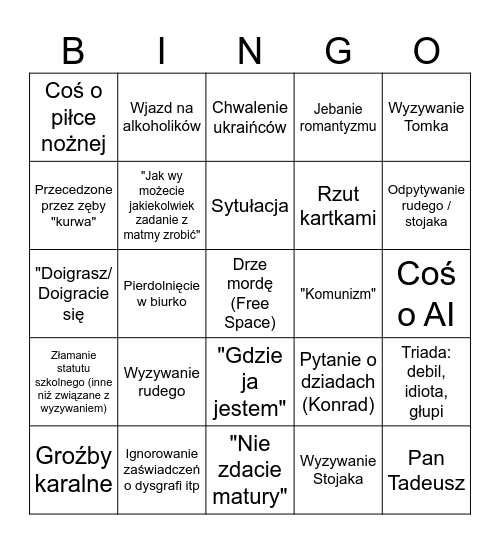 | B | I | N | G | O |
|---|---|---|---|---|
| Coś o piłce nożnej | Wjazd na alkoholików | Chwalenie ukraińców | Jebanie romantyzmu | Wyzywanie Tomka |
| Przecedzone przez zęby "kurwa" | "Jak wy możecie jakiekolwiek zadanie z matmy zrobić" | Sytułacja | Rzut kartkami | Odpytywanie rudego / stojaka |
| "Doigrasz/ Doigracie się | Pierdolnięcie w biurko | Drze mordę (Free Space) | "Komunizm" | Coś o AI |
| Złamanie statutu szkolnego (inne niż związane z wyzywaniem) | Wyzywanie rudego | "Gdzie ja jestem" | Pytanie o dziadach (Konrad) | Triada: debil, idiota, głupi |
| Groźby karalne | Ignorowanie zaświadczeń o dysgrafi itp | "Nie zdacie matury" | Wyzywanie Stojaka | Pan Tadeusz |